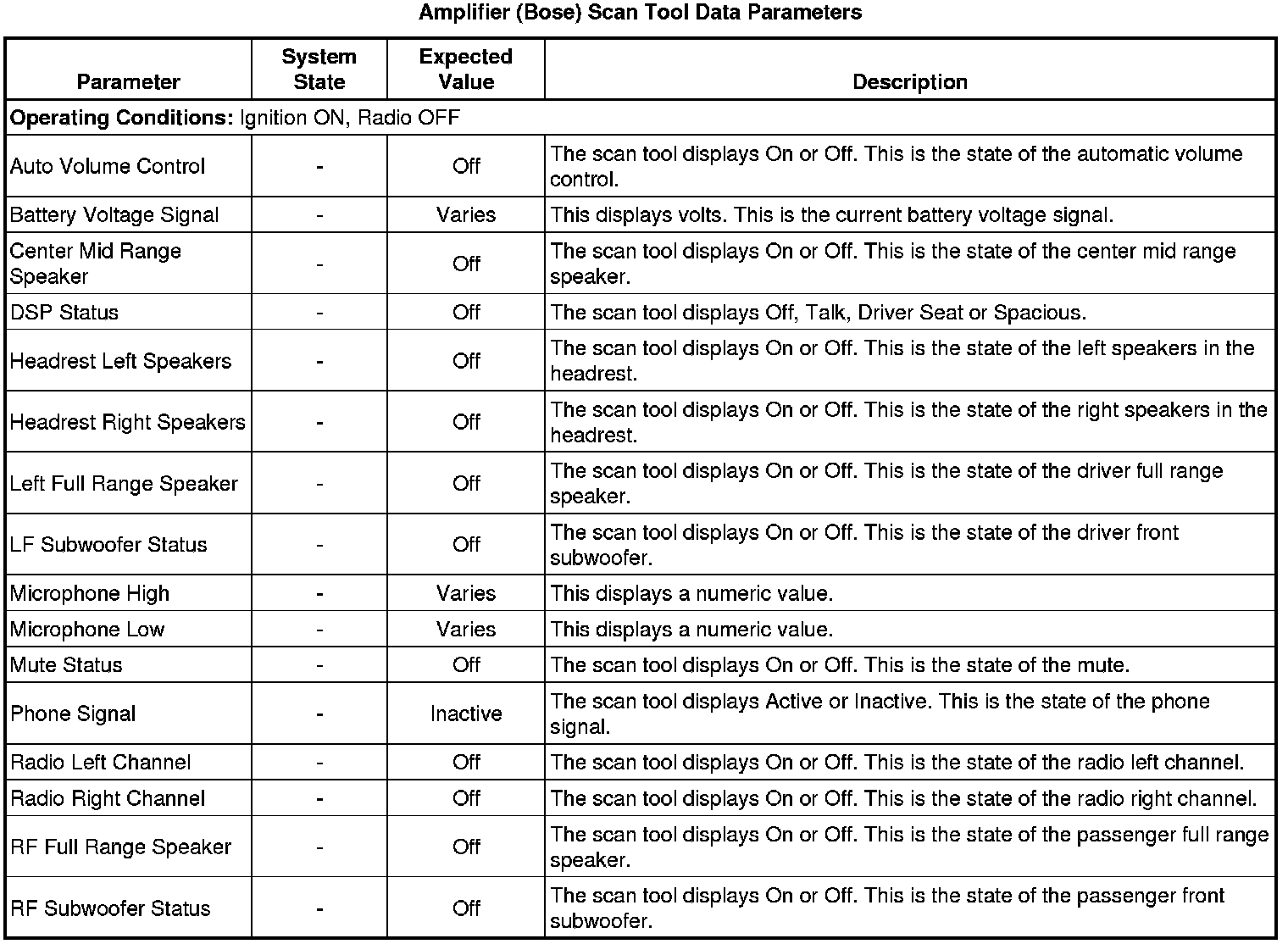 Amplifier (Bose) Scan Tool Data Parameters

| Parameter | System State | Expected Value | Description |
|---|---|---|---|
| **Operating Conditions:** Ignition ON, Radio OFF | | | |
| Auto Volume Control | - | Off | The scan tool displays On or Off. This is the state of the automatic volume control. |
| Battery Voltage Signal | - | Varies | This displays volts. This is the current battery voltage signal. |
| Center Mid Range Speaker | - | Off | The scan tool displays On or Off. This is the state of the center mid range speaker. |
| DSP Status | - | Off | The scan tool displays Off, Talk, Driver Seat or Spacious. |
| Headrest Left Speakers | - | Off | The scan tool displays On or Off. This is the state of the left speakers in the headrest. |
| Headrest Right Speakers | - | Off | The scan tool displays On or Off. This is the state of the right speakers in the headrest. |
| Left Full Range Speaker | - | Off | The scan tool displays On or Off. This is the state of the driver full range speaker. |
| LF Subwoofer Status | - | Off | The scan tool displays On or Off. This is the state of the driver front subwoofer. |
| Microphone High | - | Varies | This displays a numeric value. |
| Microphone Low | - | Varies | This displays a numeric value. |
| Mute Status | - | Off | The scan tool displays On or Off. This is the state of the mute. |
| Phone Signal | - | Inactive | The scan tool displays Active or Inactive. This is the state of the phone signal. |
| Radio Left Channel | - | Off | The scan tool displays On or Off. This is the state of the radio left channel. |
| Radio Right Channel | - | Off | The scan tool displays On or Off. This is the state of the radio right channel. |
| RF Full Range Speaker | - | Off | The scan tool displays On or Off. This is the state of the passenger full range speaker. |
| RF Subwoofer Status | - | Off | The scan tool displays On or Off. This is the state of the passenger front subwoofer. |